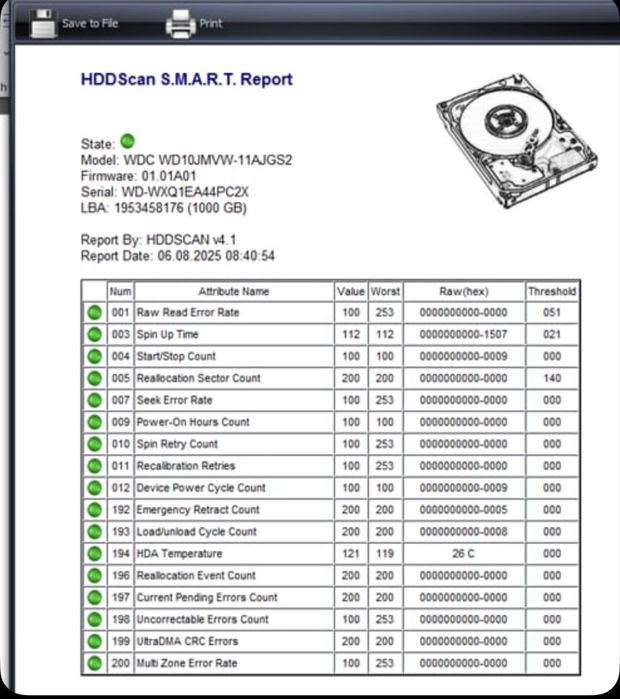 Save to File Print

HDDScan S.M.A.R.T. Report

State:
Model: WDC WD10JMVW-11AJGS2
Firmware: 01.01A01
Serial: WD-WXQ1EA44PC2X
LBA: 1953458176 (1000 GB)

Report By: HDDSCAN v4.1
Report Date: 06.08.2025 08:40:54

| | Num | Attribute Name | Value | Worst | Raw(hex) | Threshold |
|---|---|---|---|---|---|---|
| | 001 | Raw Read Error Rate | 100 | 253 | 0000000000-0000 | 051 |
| | 003 | Spin Up Time | 112 | 112 | 0000000000-1507 | 021 |
| | 004 | Start/Stop Count | 100 | 100 | 0000000000-0009 | 000 |
| | 005 | Reallocation Sector Count | 200 | 200 | 0000000000-0000 | 140 |
| | 007 | Seek Error Rate | 100 | 253 | 0000000000-0000 | 000 |
| | 009 | Power-On Hours Count | 100 | 100 | 0000000000-0000 | 000 |
| | 010 | Spin Retry Count | 100 | 253 | 0000000000-0000 | 000 |
| | 011 | Recalibration Retries | 100 | 253 | 0000000000-0000 | 000 |
| | 012 | Device Power Cycle Count | 100 | 100 | 0000000000-0009 | 000 |
| | 192 | Emergency Retract Count | 200 | 200 | 0000000000-0005 | 000 |
| | 193 | Load/unload Cycle Count | 200 | 200 | 0000000000-0008 | 000 |
| | 194 | HDA Temperature | 121 | 119 | 26 C | 000 |
| | 196 | Reallocation Event Count | 200 | 200 | 0000000000-0000 | 000 |
| | 197 | Current Pending Errors Count | 200 | 200 | 0000000000-0000 | 000 |
| | 198 | Uncorrectable Errors Count | 100 | 253 | 0000000000-0000 | 000 |
| | 199 | UltraDMA CRC Errors | 200 | 200 | 0000000000-0000 | 000 |
| | 200 | Multi Zone Error Rate | 100 | 253 | 0000000000-0000 | 000 |